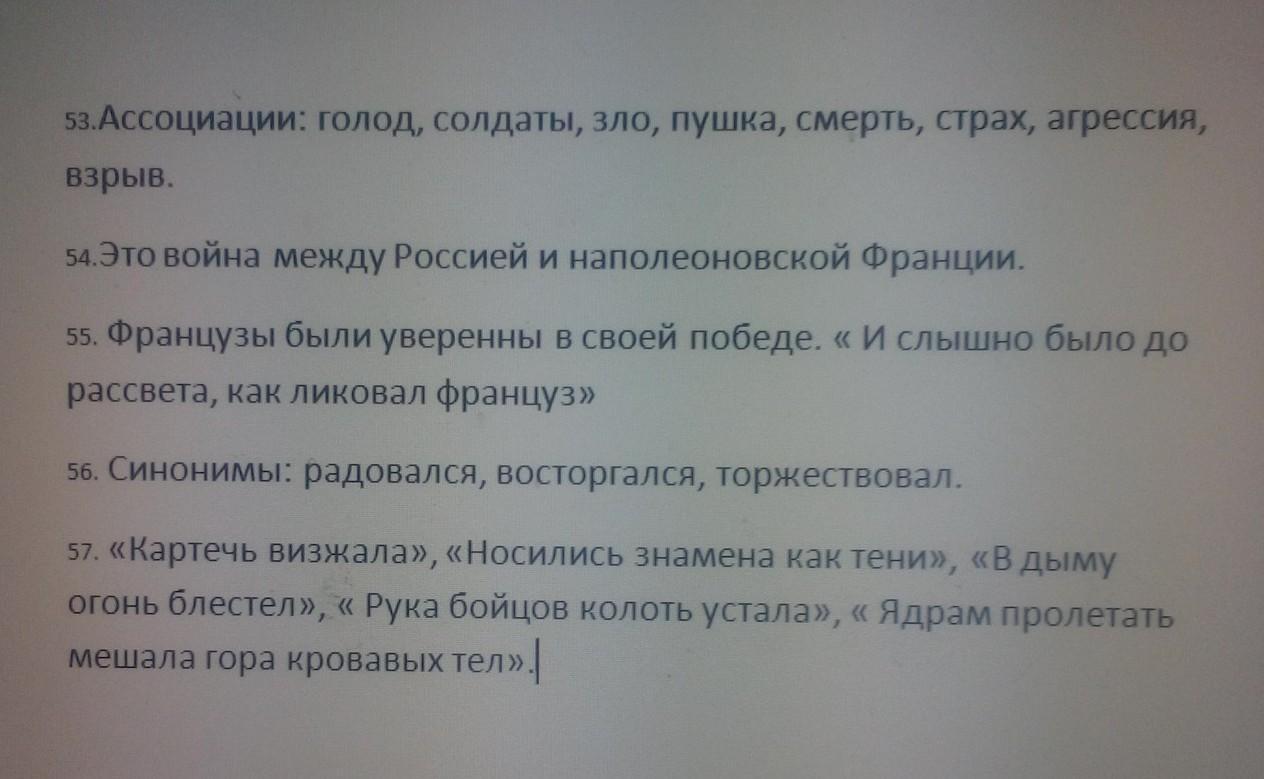 53.Ассоциации: голод, солдаты, зло, пушка, смерть, страх, агрессия, взрыв.

54.Это война между Россией и наполеоновской Франции.

55. Французы были уверенны в своей победе. « И слышно было до рассвета, как ликовал француз»

56. Синонимы: радовался, восторгался, торжествовал.

57. «Картечь визжала», «Носились знамена как тени», «В дыму огонь блестел», « Рука бойцов колоть устала», « Ядрам пролетать мешала гора кровавых тел».